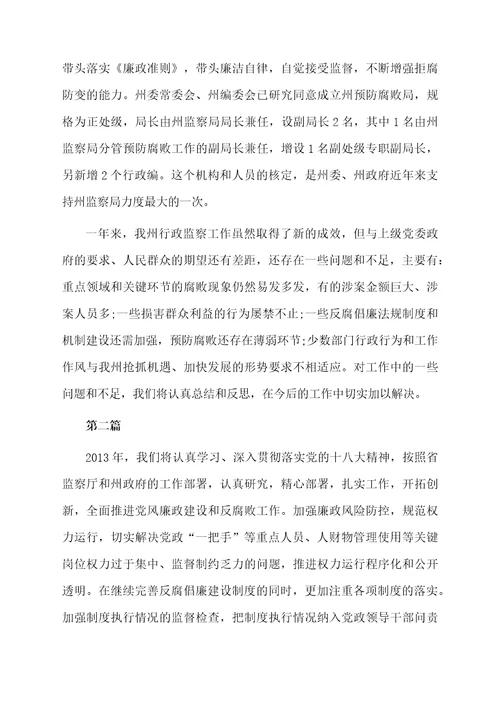 带头落实《廉政准则》，带头廉洁自律，自觉接受监督，不断增强拒腐防变的能力。州委常委会、州编委会已研究同意成立州预防腐败局，规格为正处级，局长由州监察局局长兼任，设副局长2名，其中1名由州监察局分管预防腐败工作的副局长兼任，增设1名副处级专职副局长，另新增2个行政编。这个机构和人员的核定，是州委、州政府近年来支持州监察局力度最大的一次。

一年来，我州行政监察工作虽然取得了新的成效，但与上级党委政府的要求、人民群众的期望还有差距，还存在一些问题和不足，主要有：重点领域和关键环节的腐败现象仍然易发多发，有的涉案金额巨大、涉案人员多；一些损害群众利益的行为屡禁不止；一些反腐倡廉法规制度和机制建设还需加强，预防腐败还存在薄弱环节；少数部门行政行为和工作作风与我州抢抓机遇、加快发展的形势要求不相适应。对工作中的一些问题和不足，我们将认真总结和反思，在今后的工作中切实加以解决。

第二篇

2013年，我们将认真学习、深入贯彻落实党的十八大精神，按照省监察厅和州政府的工作部署，认真研究，精心部署，扎实工作，开拓创新，全面推进党风廉政建设和反腐败工作。加强廉政风险防控，规范权力运行，切实解决党政“一把手”等重点人员、人财物管理使用等关键岗位权力过于集中、监督制约乏力的问题，推进权力运行程序化和公开透明。在继续完善反腐倡廉建设制度的同时，更加注重各项制度的落实。加强制度执行情况的监督检查，把制度执行情况纳入党政领导干部问责